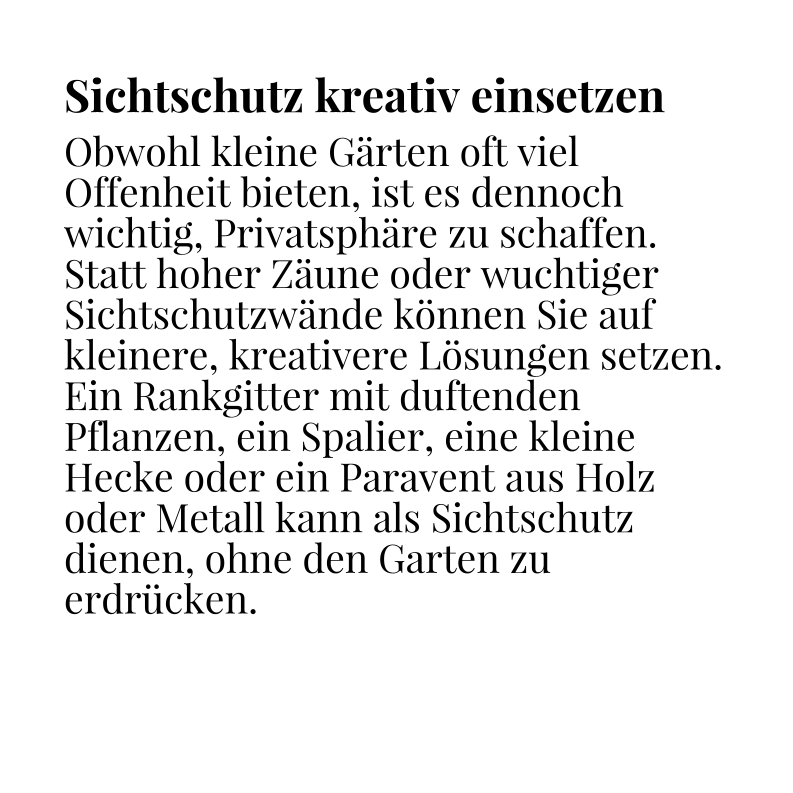 Sichtschutz kreativ einsetzen

Obwohl kleine Gärten oft viel Offenheit bieten, ist es dennoch wichtig, Privatsphäre zu schaffen. Statt hoher Zäune oder wuchtiger Sichtschutzwände können Sie auf kleinere, kreativere Lösungen setzen. Ein Rankgitter mit duftenden Pflanzen, ein Spalier, eine kleine Hecke oder ein Paravent aus Holz oder Metall kann als Sichtschutz dienen, ohne den Garten zu erdrücken.